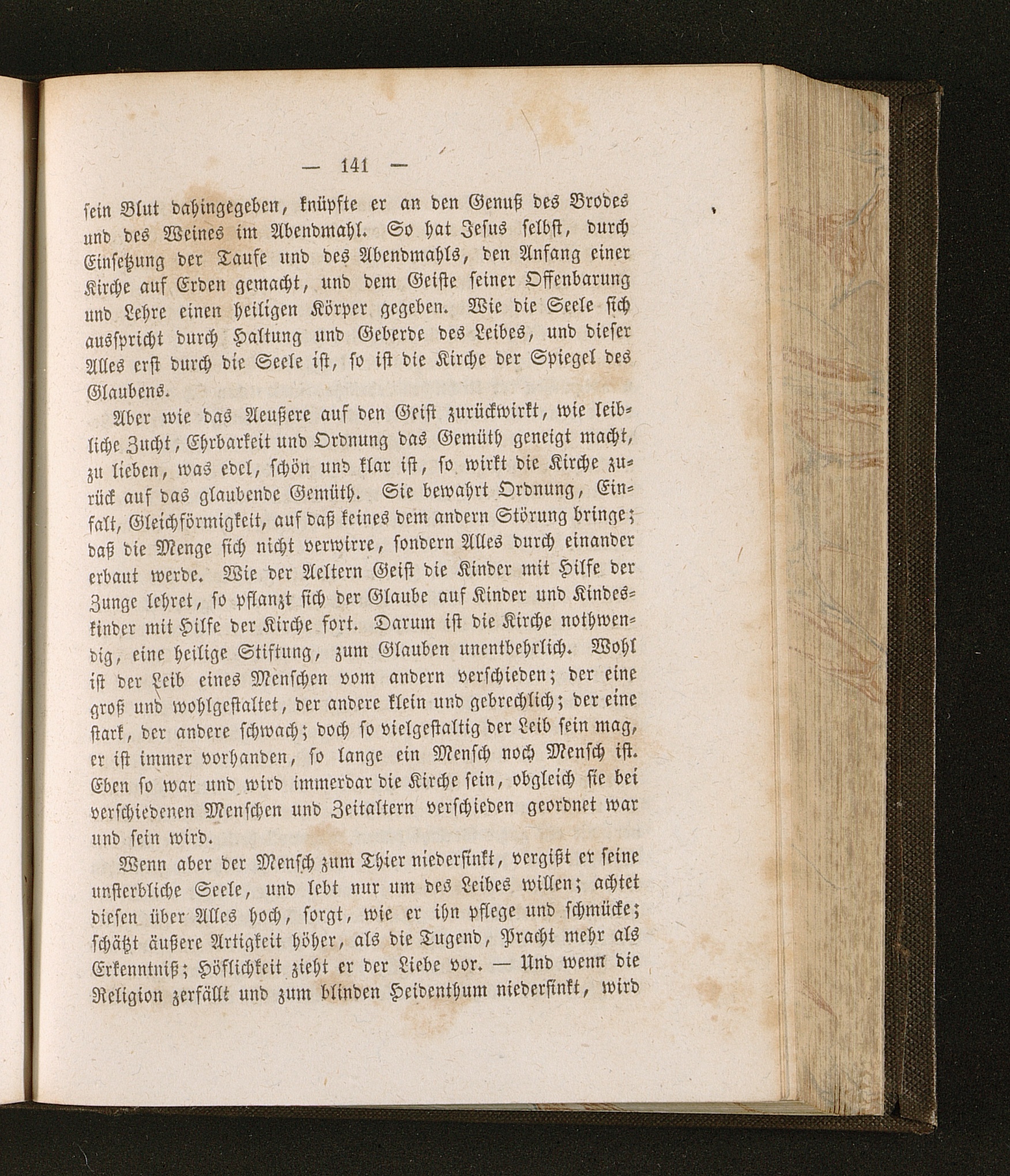 — 141 —

sein Blut dahingegeben, knüpfte er an den Genuß des Brodes und des Weines im Abendmahl. So hat Jesus selbst, durch Einsetzung der Taufe und des Abendmahls, den Anfang einer Kirche auf Erden gemacht, und dem Geiste seiner Offenbarung und Lehre einen heiligen Körper gegeben. Wie die Seele sich ausspricht durch Haltung und Geberde des Leibes, und dieser Alles erst durch die Seele ist, so ist die Kirche der Spiegel des Glaubens.

Aber wie das Aeußere auf den Geist zurückwirkt, wie leibliche Zucht, Ehrbarkeit und Ordnung das Gemüth geneigt macht, zu lieben, was edel, schön und klar ist, so wirkt die Kirche zurück auf das glaubende Gemüth. Sie bewahrt Ordnung, Einfalt, Gleichförmigkeit, auf daß keines dem andern Störung bringe; daß die Menge sich nicht verwirre, sondern Alles durch einander erbaut werde. Wie der Aeltern Geist die Kinder mit Hilfe der Zunge lehret, so pflanzt sich der Glaube auf Kinder und Kindeskinder mit Hilfe der Kirche fort. Darum ist die Kirche nothwendig, eine heilige Stiftung, zum Glauben unentbehrlich. Wohl ist der Leib eines Menschen vom andern verschieden; der eine groß und wohlgestaltet, der andere klein und gebrechlich; der eine stark, der andere schwach; doch so vielgestaltig der Leib sein mag, er ist immer vorhanden, so lange ein Mensch noch Mensch ist. Eben so war und wird immerdar die Kirche sein, obgleich sie bei verschiedenen Menschen und Zeitaltern verschieden geordnet war und sein wird.

Wenn aber der Mensch zum Thier niedersinkt, vergißt er seine unsterbliche Seele, und lebt nur um des Leibes willen; achtet diesen über Alles hoch, sorgt, wie er ihn pflege und schmücke; schätzt äußere Artigkeit höher, als die Tugend, Pracht mehr als Erkenntniß; Höflichkeit zieht er der Liebe vor. — Und wenn die Religion zerfällt und zum blinden Heidenthum niedersinkt, wird